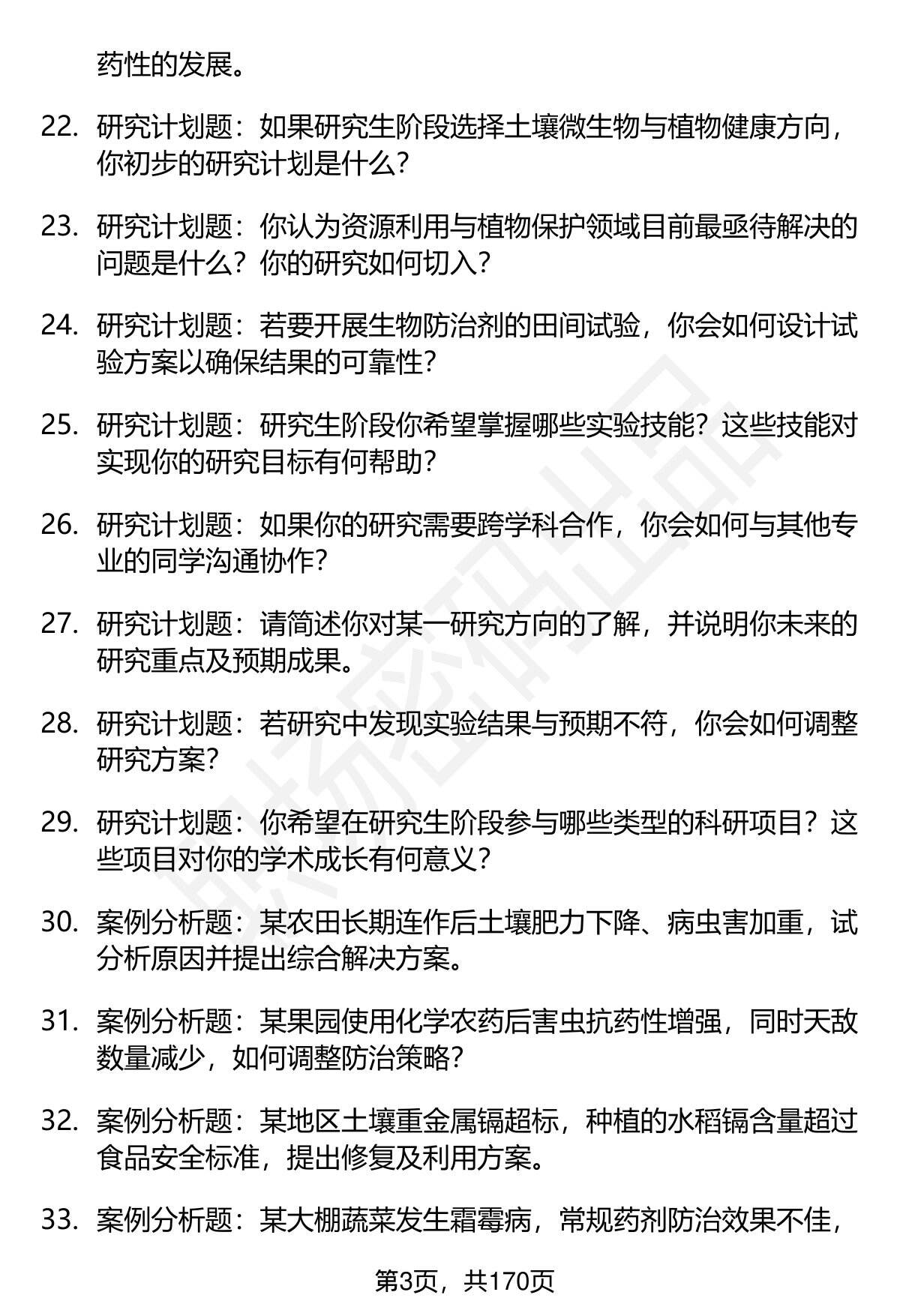 药性的发展。

22. 研究计划题：如果研究生阶段选择土壤微生物与植物健康方向，你初步的研究计划是什么？

23. 研究计划题：你认为资源利用与植物保护领域目前最亟待解决的问题是什么？你的研究如何切入？

24. 研究计划题：若要开展生物防治剂的田间试验，你会如何设计试验方案以确保结果的可靠性？

25. 研究计划题：研究生阶段你希望掌握哪些实验技能？这些技能对实现你的研究目标有何帮助？

26. 研究计划题：如果你的研究需要跨学科合作，你会如何与其他专业的同学沟通协作？

27. 研究计划题：请简述你对某一研究方向的了解，并说明你未来的研究重点及预期成果。

28. 研究计划题：若研究中发现实验结果与预期不符，你会如何调整研究方案？

29. 研究计划题：你希望在研究生阶段参与哪些类型的科研项目？这些项目对你的学术成长有何意义？

30. 案例分析题：某农田长期连作后土壤肥力下降、病虫害加重，试分析原因并提出综合解决方案。

31. 案例分析题：某果园使用化学农药后害虫抗药性增强，同时天敌数量减少，如何调整防治策略？

32. 案例分析题：某地区土壤重金属镉超标，种植的水稻镉含量超过食品安全标准，提出修复及利用方案。

33. 案例分析题：某大棚蔬菜发生霜霉病，常规药剂防治效果不佳，

第3页，共170页